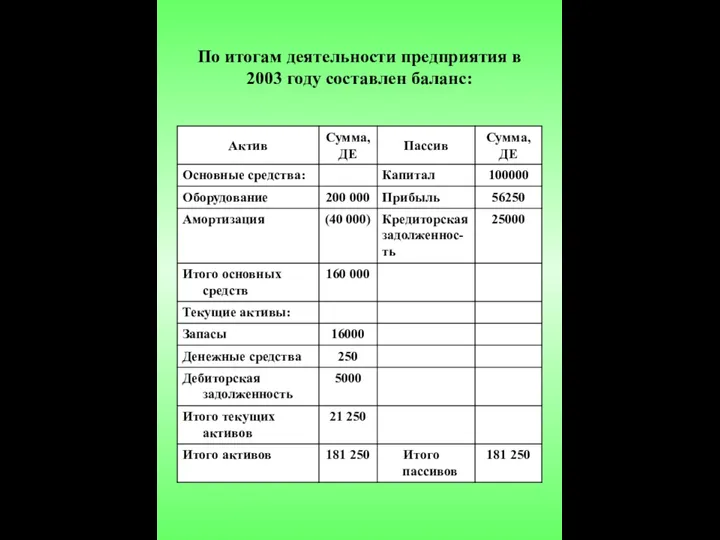 По итогам деятельности предприятия в 2003 году составлен баланс:

| Актив | Сумма, ДЕ | Пассив | Сумма, ДЕ |
|---|---|---|---|
| Основные средства: | | Капитал | 100000 |
| Оборудование | 200 000 | Прибыль | 56250 |
| Амортизация | (40 000) | Кредиторская задолженность | 25000 |
| Итого основных средств | 160 000 | | |
| Текущие активы: | | | |
| Запасы | 16000 | | |
| Денежные средства | 250 | | |
| Дебиторская задолженность | 5000 | | |
| Итого текущих активов | 21 250 | | |
| Итого активов | 181 250 | Итого пассивов | 181 250 |